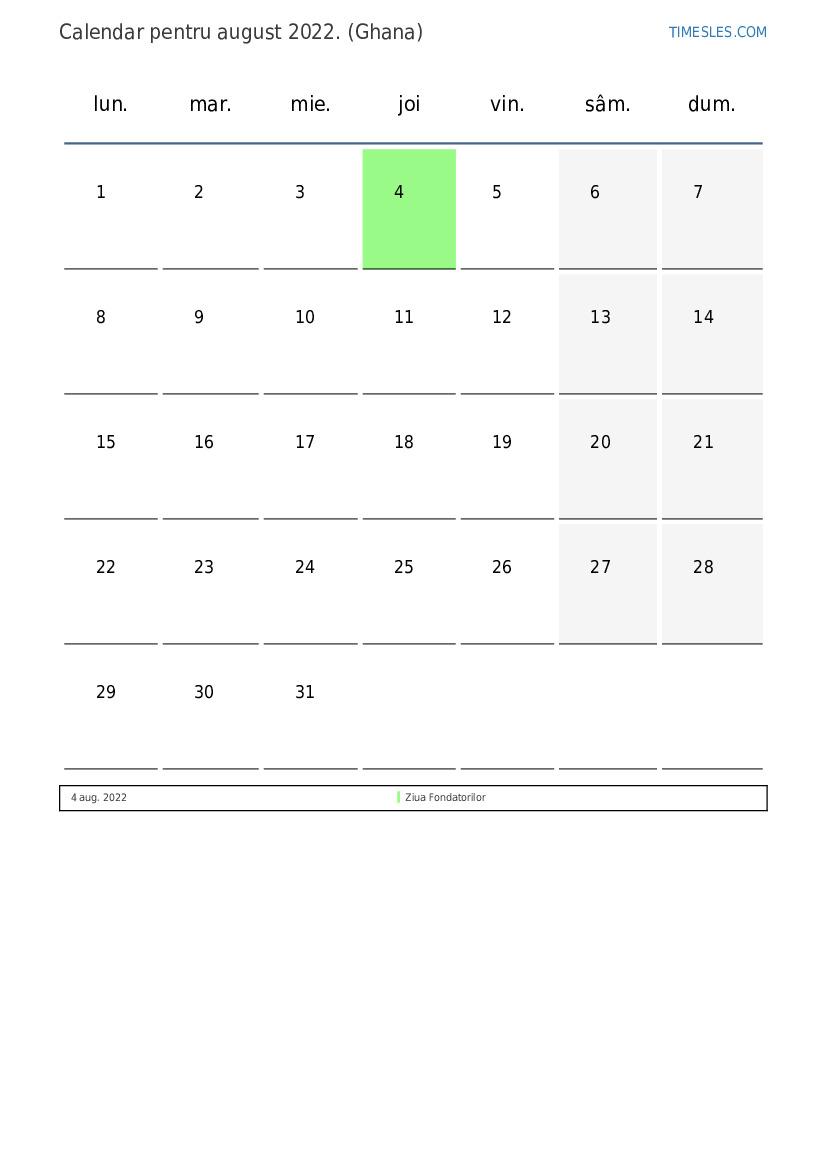 Calendar pentru august 2022. (Ghana)

TIMESLES.COM

| lun. | mar. | mie. | joi | vin. | sâm. | dum. |
|---|---|---|---|---|---|---|
| 1 | 2 | 3 | 4 | 5 | 6 | 7 |
| 8 | 9 | 10 | 11 | 12 | 13 | 14 |
| 15 | 16 | 17 | 18 | 19 | 20 | 21 |
| 22 | 23 | 24 | 25 | 26 | 27 | 28 |
| 29 | 30 | 31 | | | | |

| 4 aug. 2022 | Ziua Fondatorilor |
|---|---|